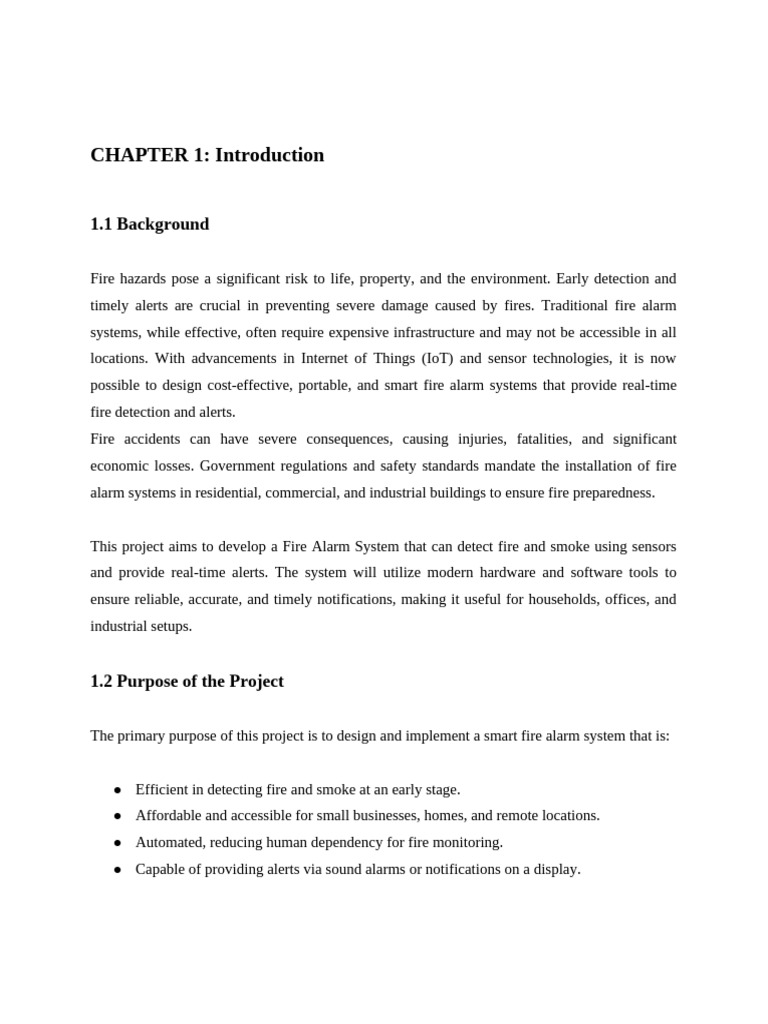 CHAPTER 1: Introduction

1.1 Background

Fire hazards pose a significant risk to life, property, and the environment. Early detection and timely alerts are crucial in preventing severe damage caused by fires. Traditional fire alarm systems, while effective, often require expensive infrastructure and may not be accessible in all locations. With advancements in Internet of Things (IoT) and sensor technologies, it is now possible to design cost-effective, portable, and smart fire alarm systems that provide real-time fire detection and alerts.
Fire accidents can have severe consequences, causing injuries, fatalities, and significant economic losses. Government regulations and safety standards mandate the installation of fire alarm systems in residential, commercial, and industrial buildings to ensure fire preparedness.

This project aims to develop a Fire Alarm System that can detect fire and smoke using sensors and provide real-time alerts. The system will utilize modern hardware and software tools to ensure reliable, accurate, and timely notifications, making it useful for households, offices, and industrial setups.

1.2 Purpose of the Project

The primary purpose of this project is to design and implement a smart fire alarm system that is:

● Efficient in detecting fire and smoke at an early stage.
● Affordable and accessible for small businesses, homes, and remote locations.
● Automated, reducing human dependency for fire monitoring.
● Capable of providing alerts via sound alarms or notifications on a display.